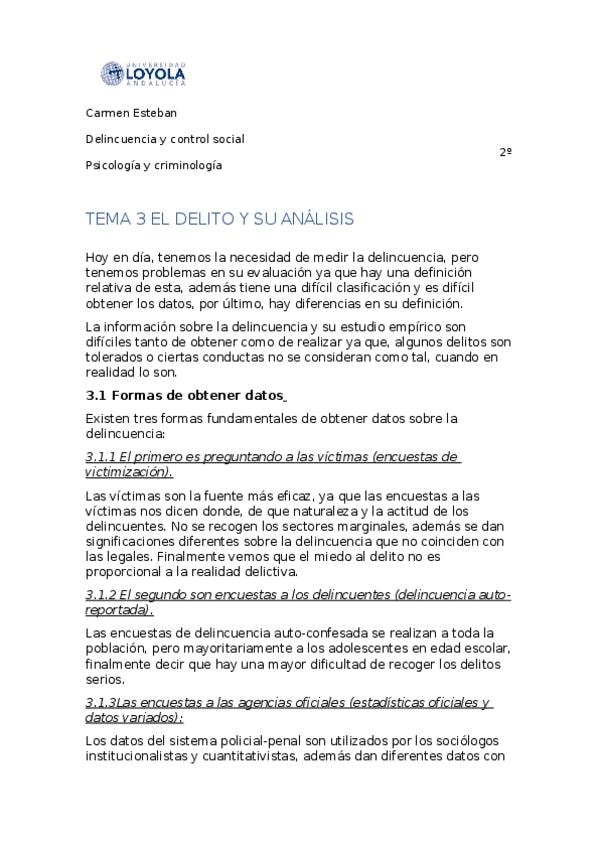 UNIVERSIDAD LOYOLA ANDALUCÍA

Carmen Esteban

Delincuencia y control social

2º

Psicología y criminología

TEMA 3 EL DELITO Y SU ANÁLISIS

Hoy en día, tenemos la necesidad de medir la delincuencia, pero tenemos problemas en su evaluación ya que hay una definición relativa de esta, además tiene una difícil clasificación y es difícil obtener los datos, por último, hay diferencias en su definición.

La información sobre la delincuencia y su estudio empírico son difíciles tanto de obtener como de realizar ya que, algunos delitos son tolerados o ciertas conductas no se consideran como tal, cuando en realidad lo son.

3.1 Formas de obtener datos

Existen tres formas fundamentales de obtener datos sobre la delincuencia:

3.1.1 El primero es preguntando a las víctimas (encuestas de victimización).

Las víctimas son la fuente más eficaz, ya que las encuestas a las víctimas nos dicen donde, de que naturaleza y la actitud de los delincuentes. No se recogen los sectores marginales, además se dan significaciones diferentes sobre la delincuencia que no coinciden con las legales. Finalmente vemos que el miedo al delito no es proporcional a la realidad delictiva.

3.1.2 El segundo son encuestas a los delincuentes (delincuencia auto-reportada).

Las encuestas de delincuencia auto-confesada se realizan a toda la población, pero mayoritariamente a los adolescentes en edad escolar, finalmente decir que hay una mayor dificultad de recoger los delitos serios.

3.1.3Las encuestas a las agencias oficiales (estadísticas oficiales y datos variados):

Los datos del sistema policial-penal son utilizados por los sociólogos institucionalistas y cuantitativistas, además dan diferentes datos con